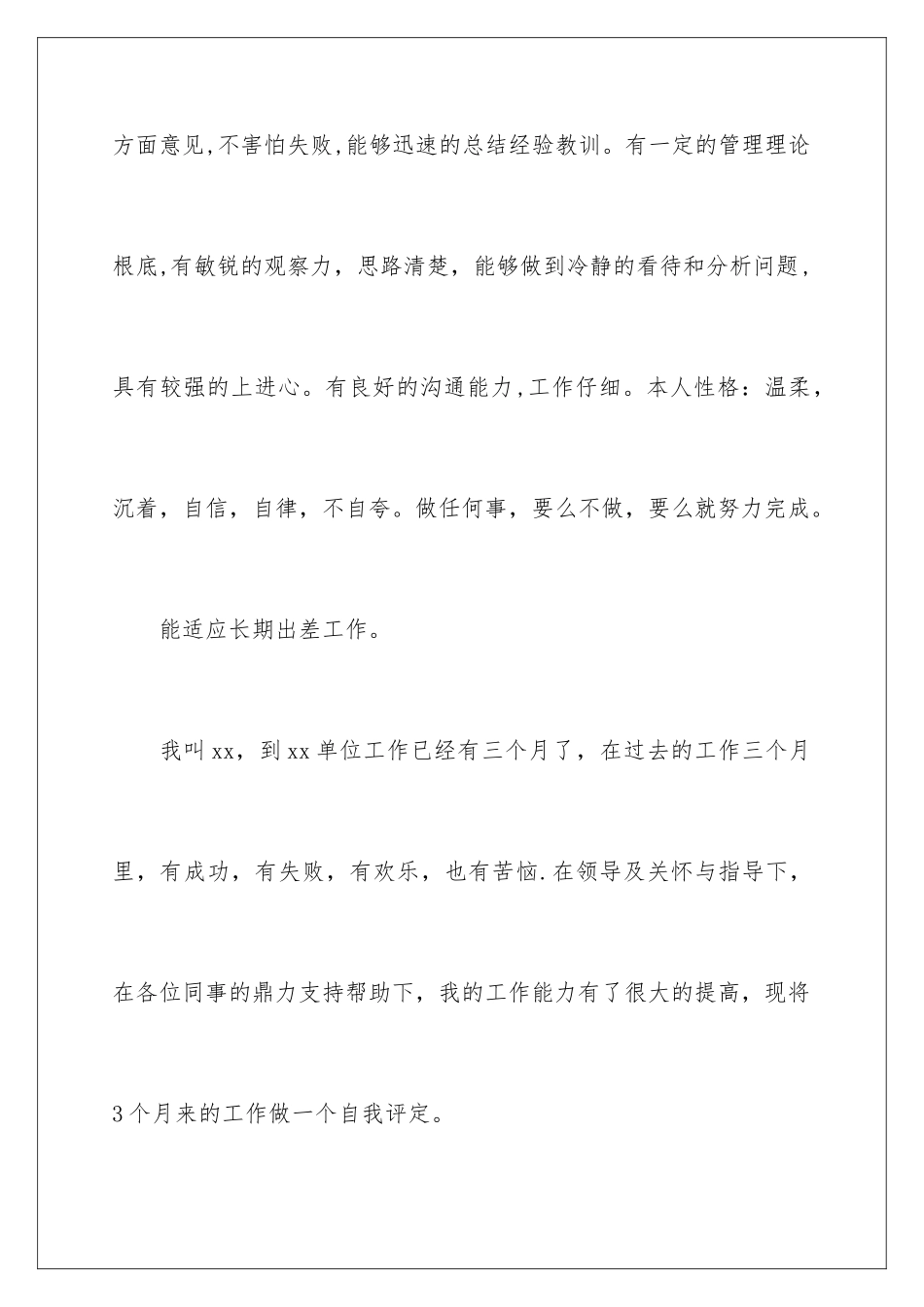 方面意见,不害怕失败,能够迅速的总结经验教训。有一定的管理理论根底,有敏锐的观察力，思路清楚，能够做到冷静的看待和分析问题，具有较强的上进心。有良好的沟通能力,工作仔细。本人性格：温柔，沉着，自信，自律，不自夸。做任何事，要么不做，要么就努力完成。

能适应长期出差工作。

我叫xx，到xx单位工作已经有三个月了，在过去的工作三个月里，有成功，有失败，有欢乐，也有苦恼.在领导及关怀与指导下，在各位同事的鼎力支持帮助下，我的工作能力有了很大的提高，现将3个月来的工作做一个自我评定。